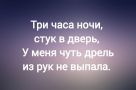 Три часа ночи,
стук в дверь,
У меня чуть дрель
из рук не выпала.